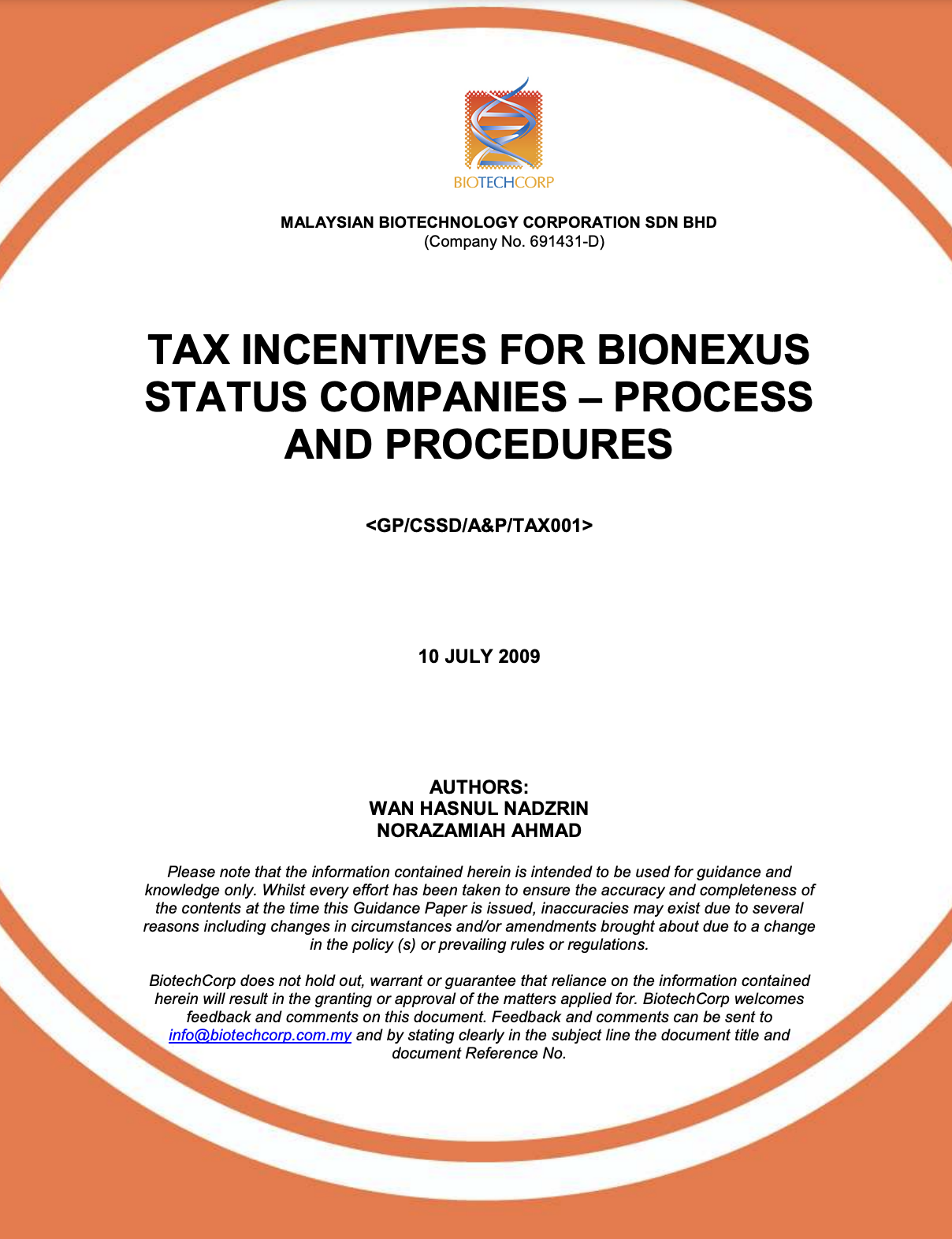 BIOTECHCORP

MALAYSIAN BIOTECHNOLOGY CORPORATION SDN BHD
(Company No. 691431-D)

TAX INCENTIVES FOR BIONEXUS STATUS COMPANIES – PROCESS AND PROCEDURES

<GP/CSSD/A&P/TAX001>

10 JULY 2009

AUTHORS:
WAN HASNUL NADZRIN
NORAZAMIAH AHMAD

Please note that the information contained herein is intended to be used for guidance and knowledge only. Whilst every effort has been taken to ensure the accuracy and completeness of the contents at the time this Guidance Paper is issued, inaccuracies may exist due to several reasons including changes in circumstances and/or amendments brought about due to a change in the policy (s) or prevailing rules or regulations.

BiotechCorp does not hold out, warrant or guarantee that reliance on the information contained herein will result in the granting or approval of the matters applied for. BiotechCorp welcomes feedback and comments on this document. Feedback and comments can be sent to info@biotechcorp.com.my and by stating clearly in the subject line the document title and document Reference No.